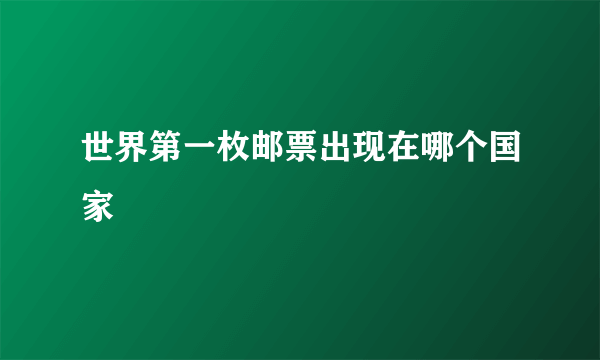 世界第一枚邮票出现在哪个国家